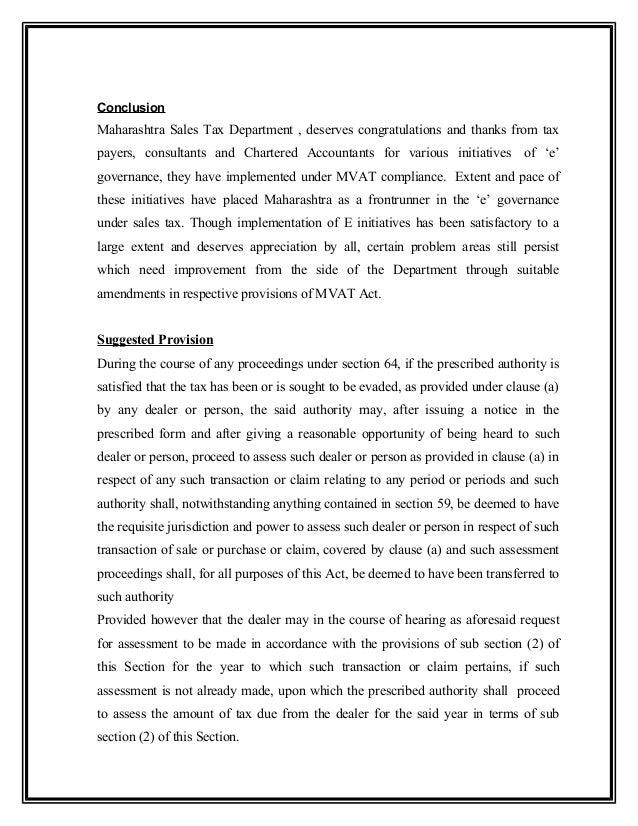 Conclusion
Maharashtra Sales Tax Department , deserves congratulations and thanks from tax payers, consultants and Chartered Accountants for various initiatives of 'e' governance, they have implemented under MVAT compliance. Extent and pace of these initiatives have placed Maharashtra as a frontrunner in the 'e' governance under sales tax. Though implementation of E initiatives has been satisfactory to a large extent and deserves appreciation by all, certain problem areas still persist which need improvement from the side of the Department through suitable amendments in respective provisions of MVAT Act.

Suggested Provision
During the course of any proceedings under section 64, if the prescribed authority is satisfied that the tax has been or is sought to be evaded, as provided under clause (a) by any dealer or person, the said authority may, after issuing a notice in the prescribed form and after giving a reasonable opportunity of being heard to such dealer or person, proceed to assess such dealer or person as provided in clause (a) in respect of any such transaction or claim relating to any period or periods and such authority shall, notwithstanding anything contained in section 59, be deemed to have the requisite jurisdiction and power to assess such dealer or person in respect of such transaction of sale or purchase or claim, covered by clause (a) and such assessment proceedings shall, for all purposes of this Act, be deemed to have been transferred to such authority
Provided however that the dealer may in the course of hearing as aforesaid request for assessment to be made in accordance with the provisions of sub section (2) of this Section for the year to which such transaction or claim pertains, if such assessment is not already made, upon which the prescribed authority shall proceed to assess the amount of tax due from the dealer for the said year in terms of sub section (2) of this Section.